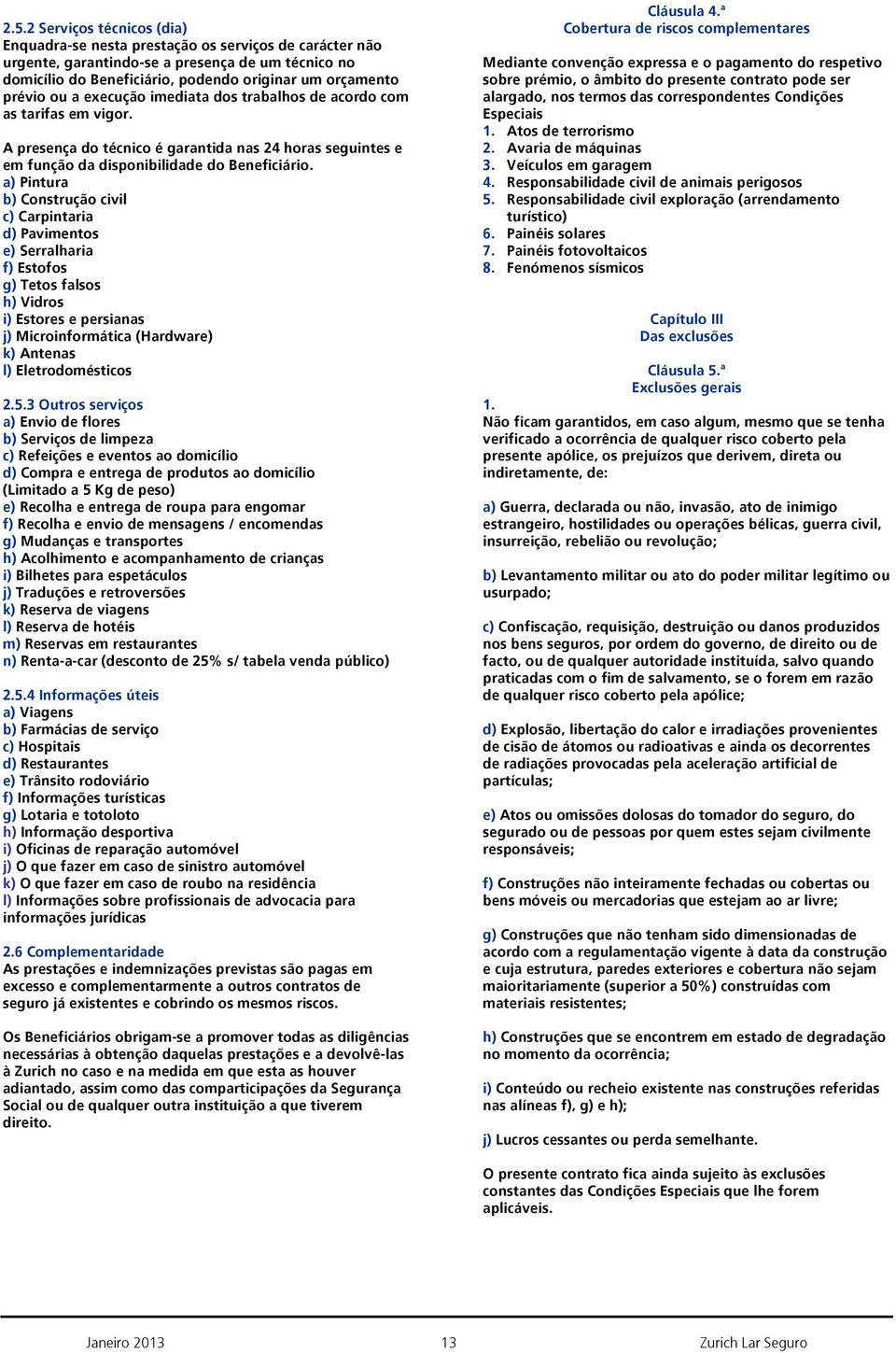 2.5.2 Serviços técnicos (dia)
Enquadra-se nesta prestação os serviços de carácter não urgente, garantindo-se a presença de um técnico no domicílio do Beneficiário, podendo originar um orçamento prévio ou a execução imediata dos trabalhos de acordo com as tarifas em vigor.

A presença do técnico é garantida nas 24 horas seguintes e em função da disponibilidade do Beneficiário.
a) Pintura
b) Construção civil
c) Carpintaria
d) Pavimentos
e) Serralharia
f) Estofos
g) Tetos falsos
h) Vidros
i) Estores e persianas
j) Microinformática (Hardware)
k) Antenas
l) Eletrodomésticos

2.5.3 Outros serviços
a) Envio de flores
b) Serviços de limpeza
c) Refeições e eventos ao domicílio
d) Compra e entrega de produtos ao domicílio (Limitado a 5 Kg de peso)
e) Recolha e entrega de roupa para engomar
f) Recolha e envio de mensagens / encomendas
g) Mudanças e transportes
h) Acolhimento e acompanhamento de crianças
i) Bilhetes para espetáculos
j) Traduções e retroversões
k) Reserva de viagens
l) Reserva de hotéis
m) Reservas em restaurantes
n) Renta-a-car (desconto de 25% s/ tabela venda público)

2.5.4 Informações úteis
a) Viagens
b) Farmácias de serviço
c) Hospitais
d) Restaurantes
e) Trânsito rodoviário
f) Informações turísticas
g) Lotaria e totoloto
h) Informação desportiva
i) Oficinas de reparação automóvel
j) O que fazer em caso de sinistro automóvel
k) O que fazer em caso de roubo na residência
l) Informações sobre profissionais de advocacia para informações jurídicas

2.6 Complementaridade
As prestações e indemnizações previstas são pagas em excesso e complementarmente a outros contratos de seguro já existentes e cobrindo os mesmos riscos.

Os Beneficiários obrigam-se a promover todas as diligências necessárias à obtenção daquelas prestações e a devolvê-las à Zurich no caso e na medida em que esta as houver adiantado, assim como das comparticipações da Segurança Social ou de qualquer outra instituição a que tiverem direito.

Cláusula 4.ª
Cobertura de riscos complementares

Mediante convenção expressa e o pagamento do respetivo sobre prémio, o âmbito do presente contrato pode ser alargado, nos termos das correspondentes Condições Especiais
1. Atos de terrorismo
2. Avaria de máquinas
3. Veículos em garagem
4. Responsabilidade civil de animais perigosos
5. Responsabilidade civil exploração (arrendamento turístico)
6. Painéis solares
7. Painéis fotovoltaicos
8. Fenómenos sísmicos

Capítulo III
Das exclusões

Cláusula 5.ª
Exclusões gerais
1.
Não ficam garantidos, em caso algum, mesmo que se tenha verificado a ocorrência de qualquer risco coberto pela presente apólice, os prejuízos que derivem, direta ou indiretamente, de:

a) Guerra, declarada ou não, invasão, ato de inimigo estrangeiro, hostilidades ou operações bélicas, guerra civil, insurreição, rebelião ou revolução;

b) Levantamento militar ou ato do poder militar legítimo ou usurpado;

c) Confiscação, requisição, destruição ou danos produzidos nos bens seguros, por ordem do governo, de direito ou de facto, ou de qualquer autoridade instituída, salvo quando praticadas com o fim de salvamento, se o forem em razão de qualquer risco coberto pela apólice;

d) Explosão, libertação do calor e irradiações provenientes de cisão de átomos ou radioativas e ainda os decorrentes de radiações provocadas pela aceleração artificial de partículas;

e) Atos ou omissões dolosas do tomador do seguro, do segurado ou de pessoas por quem estes sejam civilmente responsáveis;

f) Construções não inteiramente fechadas ou cobertas ou bens móveis ou mercadorias que estejam ao ar livre;

g) Construções que não tenham sido dimensionadas de acordo com a regulamentação vigente à data da construção e cuja estrutura, paredes exteriores e cobertura não sejam maioritariamente (superior a 50%) construídas com materiais resistentes;

h) Construções que se encontrem em estado de degradação no momento da ocorrência;

i) Conteúdo ou recheio existente nas construções referidas nas alíneas f), g) e h);

j) Lucros cessantes ou perda semelhante.

O presente contrato fica ainda sujeito às exclusões constantes das Condições Especiais que lhe forem aplicáveis.

Janeiro 2013 13 Zurich Lar Seguro